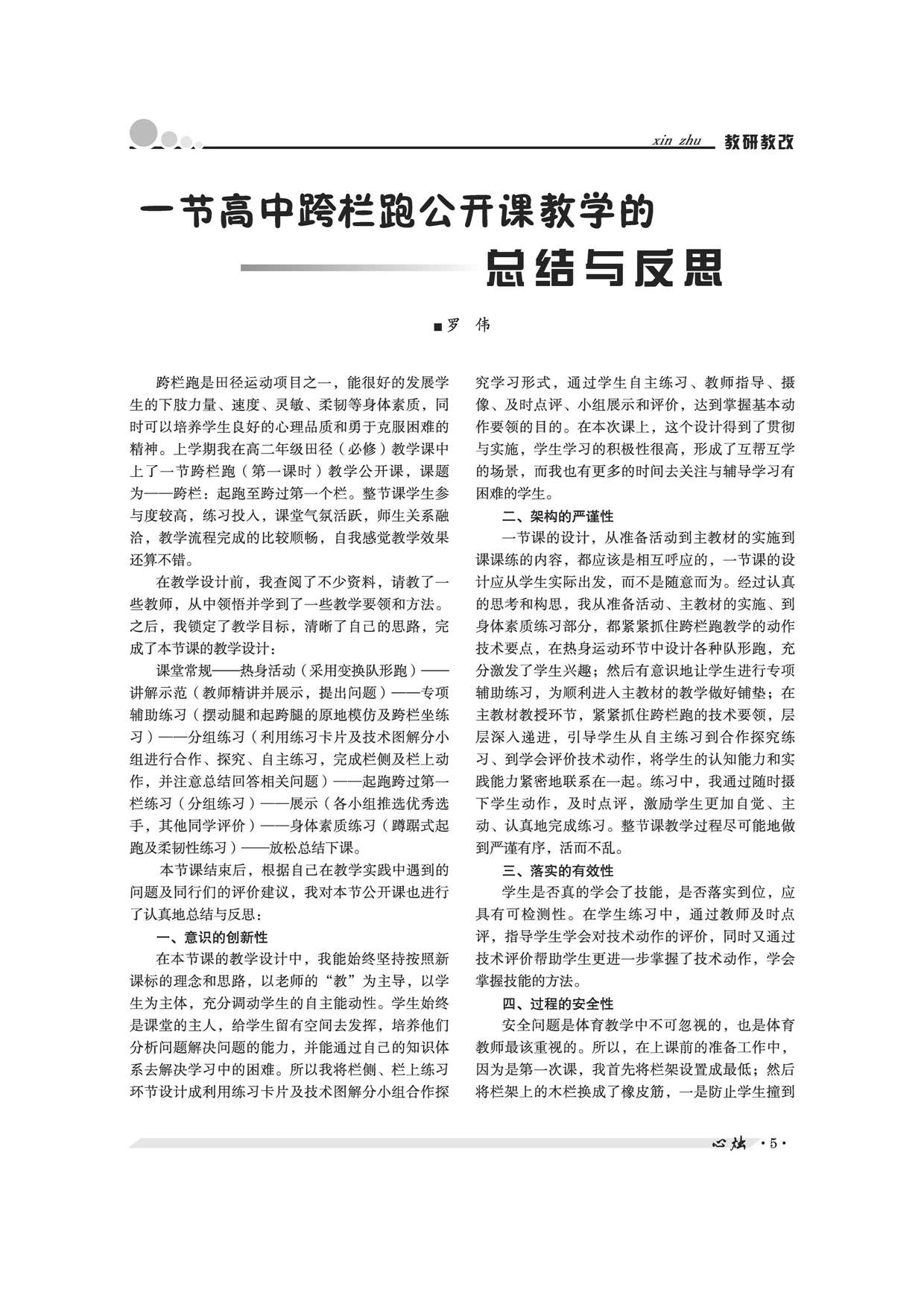 xin zhu 教研教改

一节高中跨栏跑公开课教学的总结与反思

■罗　伟

跨栏跑是田径运动项目之一，能很好的发展学生的下肢力量、速度、灵敏、柔韧等身体素质，同时可以培养学生良好的心理品质和勇于克服困难的精神。上学期我在高二年级田径（必修）教学课中上了一节跨栏跑（第一课时）教学公开课，课题为——跨栏：起跑至跨过第一个栏。整节课学生参与度较高，练习投入，课堂气氛活跃，师生关系融洽，教学流程完成的比较顺畅，自我感觉教学效果还算不错。

在教学设计前，我查阅了不少资料，请教了一些教师，从中领悟并学到了一些教学要领和方法。之后，我锁定了教学目标，清晰了自己的思路，完成了本节课的教学设计：

课堂常规——热身活动（采用变换队形跑）——讲解示范（教师精讲并展示，提出问题）——专项辅助练习（摆动腿和起跨腿的原地模仿及跨栏坐练习）——分组练习（利用练习卡片及技术图解分小组进行合作、探究、自主练习，完成栏侧及栏上动作，并注意总结回答相关问题）——起跑跨过第一栏练习（分组练习）——展示（各小组推选优秀选手，其他同学评价）——身体素质练习（蹲踞式起跑及柔韧性练习）——放松总结下课。

本节课结束后，根据自己在教学实践中遇到的问题及同行们的评价建议，我对本节公开课也进行了认真地总结与反思：

一、意识的创新性

在本节课的教学设计中，我能始终坚持按照新课标的理念和思路，以老师的“教”为主导，以学生为主体，充分调动学生的自主能动性。学生始终是课堂的主人，给学生留有空间去发挥，培养他们分析问题解决问题的能力，并能通过自己的知识体系去解决学习中的困难。所以我将栏侧、栏上练习环节设计成利用练习卡片及技术图解分小组合作探究学习形式，通过学生自主练习、教师指导、摄像、及时点评、小组展示和评价，达到掌握基本动作要领的目的。在本次课上，这个设计得到了贯彻与实施，学生学习的积极性很高，形成了互帮互学的场景，而我也有更多的时间去关注与辅导学习有困难的学生。

二、架构的严谨性

一节课的设计，从准备活动到主教材的实施到课课练的内容，都应该是相互呼应的，一节课的设计应从学生实际出发，而不是随意而为。经过认真的思考和构思，我从准备活动、主教材的实施、到身体素质练习部分，都紧紧抓住跨栏跑教学的动作技术要点，在热身运动环节中设计各种队形跑，充分激发了学生兴趣；然后有意识地让学生进行专项辅助练习，为顺利进入主教材的教学做好铺垫；在主教材教授环节，紧紧抓住跨栏跑的技术要领，层层深入递进，引导学生从自主练习到合作探究练习、到学会评价技术动作，将学生的认知能力和实践能力紧密地联系在一起。练习中，我通过随时摄下学生动作，及时点评，激励学生更加自觉、主动、认真地完成练习。整节课教学过程尽可能地做到严谨有序，活而不乱。

三、落实的有效性

学生是否真的学会了技能，是否落实到位，应具有可检测性。在学生练习中，通过教师及时点评，指导学生学会对技术动作的评价，同时又通过技术评价帮助学生更进一步掌握了技术动作，学会掌握技能的方法。

四、过程的安全性

安全问题是体育教学中不可忽视的，也是体育教师最该重视的。所以，在上课前的准备工作中，因为是第一次课，我首先将栏架设置成最低；然后将栏架上的木栏换成了橡皮筋，一是防止学生撞到

心烛 ·5·